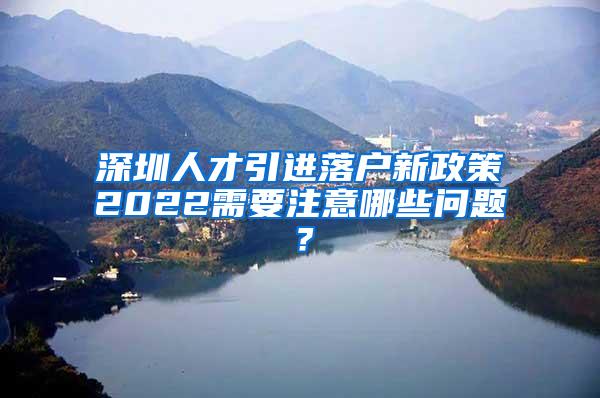 深圳人才引进落户新政策2022需要注意哪些问题？